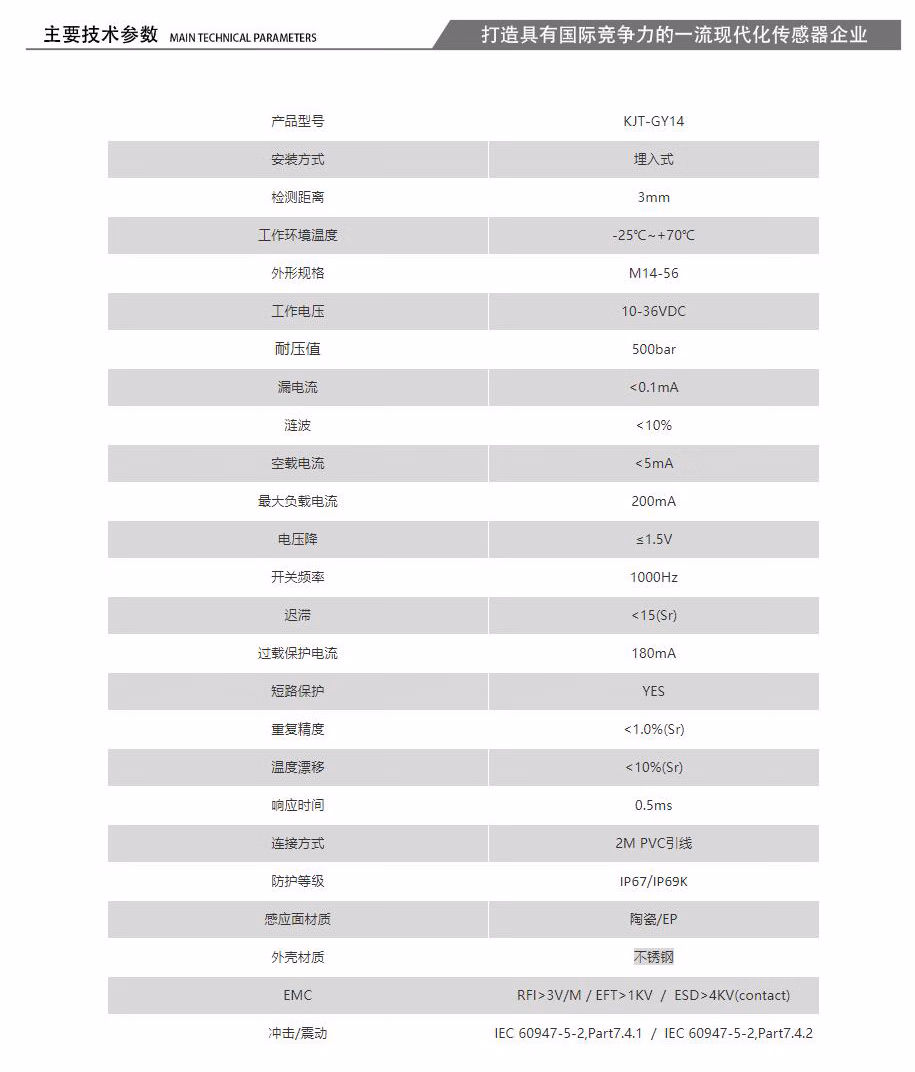 主要技术参数 MAIN TECHNICAL PARAMETERS

打造具有国际竞争力的一流现代化传感器企业

| 产品型号 | KJT-GY14 |
|---|---|
| 安装方式 | 埋入式 |
| 检测距离 | 3mm |
| 工作环境温度 | -25℃~+70℃ |
| 外形规格 | M14-56 |
| 工作电压 | 10-36VDC |
| 耐压值 | 500bar |
| 漏电流 | <0.1mA |
| 涟波 | <10% |
| 空载电流 | <5mA |
| 最大负载电流 | 200mA |
| 电压降 | ≤1.5V |
| 开关频率 | 1000Hz |
| 迟滞 | <15(Sr) |
| 过载保护电流 | 180mA |
| 短路保护 | YES |
| 重复精度 | <1.0%(Sr) |
| 温度漂移 | <10%(Sr) |
| 响应时间 | 0.5ms |
| 连接方式 | 2M PVC引线 |
| 防护等级 | IP67/IP69K |
| 感应面材质 | 陶瓷/EP |
| 外壳材质 | 不锈钢 |
| EMC | RFI>3V/M / EFT>1KV / ESD>4KV(contact) |
| 冲击/震动 | IEC 60947-5-2,Part7.4.1 / IEC 60947-5-2,Part7.4.2 |